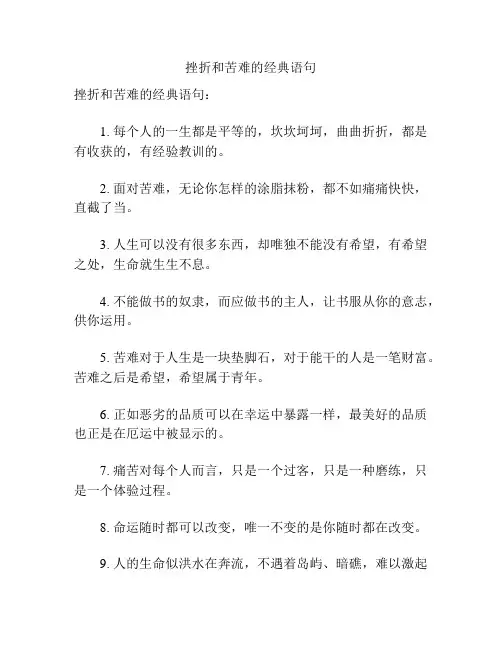 挫折和苦难的经典语句

挫折和苦难的经典语句：

1. 每个人的一生都是平等的，坎坎坷坷，曲曲折折，都是有收获的，有经验教训的。

2. 面对苦难，无论你怎样的涂脂抹粉，都不如痛痛快快，直截了当。

3. 人生可以没有很多东西，却唯独不能没有希望，有希望之处，生命就生生不息。

4. 不能做书的奴隶，而应做书的主人，让书服从你的意志，供你运用。

5. 苦难对于人生是一块垫脚石，对于能干的人是一笔财富。苦难之后是希望，希望属于青年。

6. 正如恶劣的品质可以在幸运中暴露一样，最美好的品质也正是在厄运中被显示的。

7. 痛苦对每个人而言，只是一个过客，只是一种磨练，只是一个体验过程。

8. 命运随时都可以改变，唯一不变的是你随时都在改变。

9. 人的生命似洪水在奔流，不遇着岛屿、暗礁，难以激起